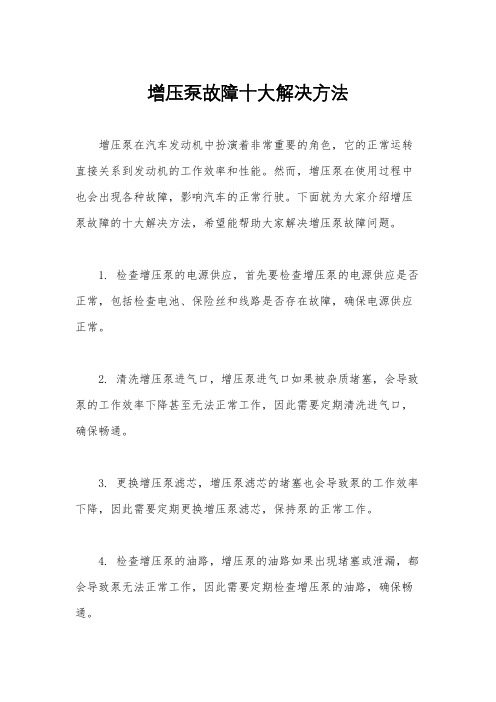 增压泵故障十大解决方法

增压泵在汽车发动机中扮演着非常重要的角色，它的正常运转直接关系到发动机的工作效率和性能。然而，增压泵在使用过程中也会出现各种故障，影响汽车的正常行驶。下面就为大家介绍增压泵故障的十大解决方法，希望能帮助大家解决增压泵故障问题。

1. 检查增压泵的电源供应，首先要检查增压泵的电源供应是否正常，包括检查电池、保险丝和线路是否存在故障，确保电源供应正常。

2. 清洗增压泵进气口，增压泵进气口如果被杂质堵塞，会导致泵的工作效率下降甚至无法正常工作，因此需要定期清洗进气口，确保畅通。

3. 更换增压泵滤芯，增压泵滤芯的堵塞也会导致泵的工作效率下降，因此需要定期更换增压泵滤芯，保持泵的正常工作。

4. 检查增压泵的油路，增压泵的油路如果出现堵塞或泄漏，都会导致泵无法正常工作，因此需要定期检查增压泵的油路，确保畅通。